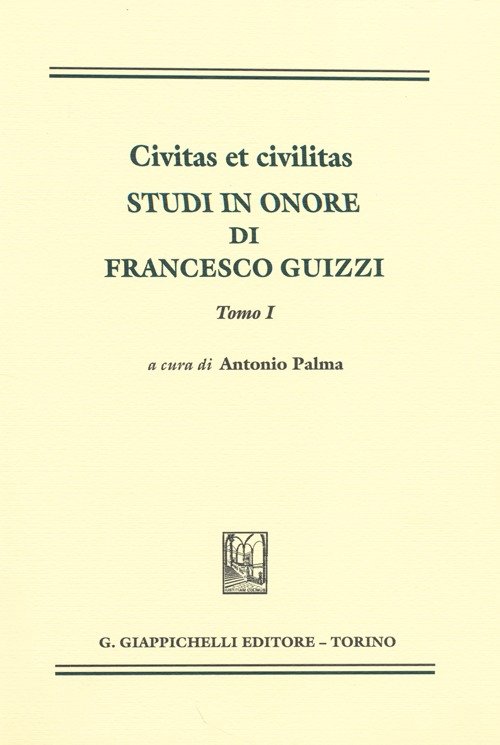 Civitas et civilitas
STUDI IN ONORE
DI
FRANCESCO GUIZZI

Tomo I

a cura di Antonio Palma

G. GIAPPICHELLI EDITORE – TORINO